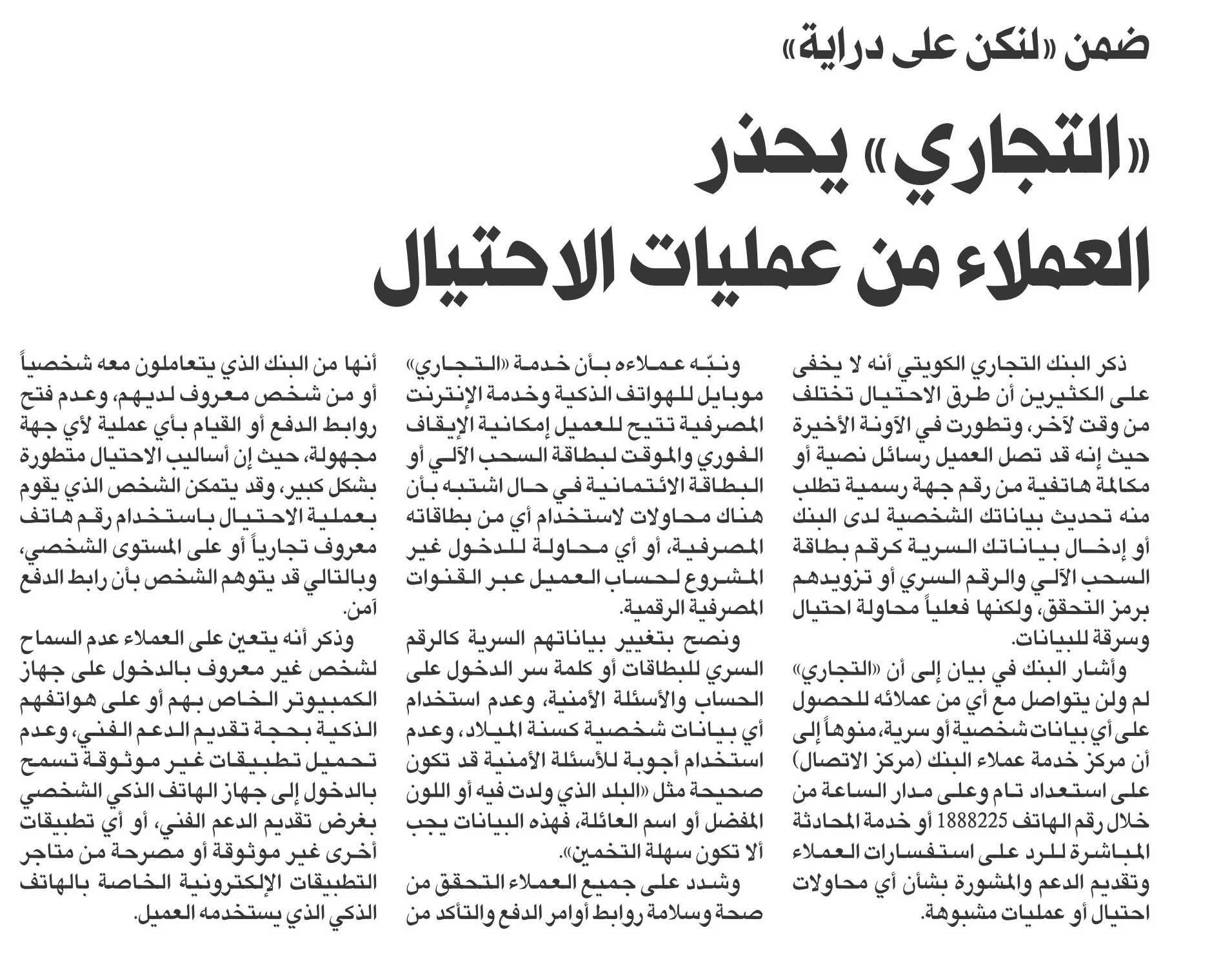 ضمن «لنكن على دراية»

«التجاري» يحذر العملاء من عمليات الاحتيال

ذكر البنك التجاري الكويتي أنه لا يخفى على الكثيرين أن طرق الاحتيال تختلف من وقت لآخر، وتطورت في الآونة الأخيرة حيث إنه قد تصل العميل رسائل نصية أو مكالمة هاتفية من رقم جهة رسمية تطلب منه تحديث بياناتك الشخصية لدى البنك أو إدخال بياناتك السرية كرقم بطاقة السحب الآلي والرقم السري أو تزويدهم برمز التحقق، ولكنها فعلياً محاولة احتيال وسرقة للبيانات.

وأشار البنك في بيان إلى أن «التجاري» لم ولن يتواصل مع أي من عملائه للحصول على أي بيانات شخصية أو سرية، منوهاً إلى أن مركز خدمة عملاء البنك (مركز الاتصال) على استعداد تام وعلى مدار الساعة من خلال رقم الهاتف 1888225 أو خدمة المحادثة المباشرة للرد على استفسارات العملاء وتقديم الدعم والمشورة بشأن أي محاولات احتيال أو عمليات مشبوهة.

ونبّه عملاءه بأن خدمة «التجاري» موبايل للهواتف الذكية وخدمة الإنترنت المصرفية تتيح للعميل إمكانية الإيقاف الفوري والموقت لبطاقة السحب الآلي أو البطاقة الائتمانية في حال اشتبه بأن هناك محاولات لاستخدام أي من بطاقاته المصرفية، أو أي محاولة للدخول غير المشروع لحساب العميل عبر القنوات المصرفية الرقمية.

ونصح بتغيير بياناتهم السرية كالرقم السري للبطاقات أو كلمة سر الدخول على الحساب والأسئلة الأمنية، وعدم استخدام أي بيانات شخصية كسنة الميلاد، وعدم استخدام أجوبة للأسئلة الأمنية قد تكون صحيحة مثل «البلد الذي ولدت فيه أو اللون المفضل أو اسم العائلة، فهذه البيانات يجب ألا تكون سهلة التخمين».

وشدد على جميع العملاء التحقق من صحة وسلامة روابط أوامر الدفع والتأكد من أنها من البنك الذي يتعاملون معه شخصياً أو من شخص معروف لديهم، وعدم فتح روابط الدفع أو القيام بأي عملية لأي جهة مجهولة، حيث إن أساليب الاحتيال متطورة بشكل كبير، وقد يتمكن الشخص الذي يقوم بعملية الاحتيال باستخدام رقم هاتف معروف تجارياً أو على المستوى الشخصي، وبالتالي قد يتوهم الشخص بأن رابط الدفع آمن.

وذكر أنه يتعين على العملاء عدم السماح لشخص غير معروف بالدخول على جهاز الكمبيوتر الخاص بهم أو على هواتفهم الذكية بحجة تقديم الدعم الفني، وعدم تحميل تطبيقات غير موثوقة تسمح بالدخول إلى جهاز الهاتف الذكي الشخصي بغرض تقديم الدعم الفني، أو أي تطبيقات أخرى غير موثوقة أو مصرحة من متاجر التطبيقات الإلكترونية الخاصة بالهاتف الذكي الذي يستخدمه العميل.